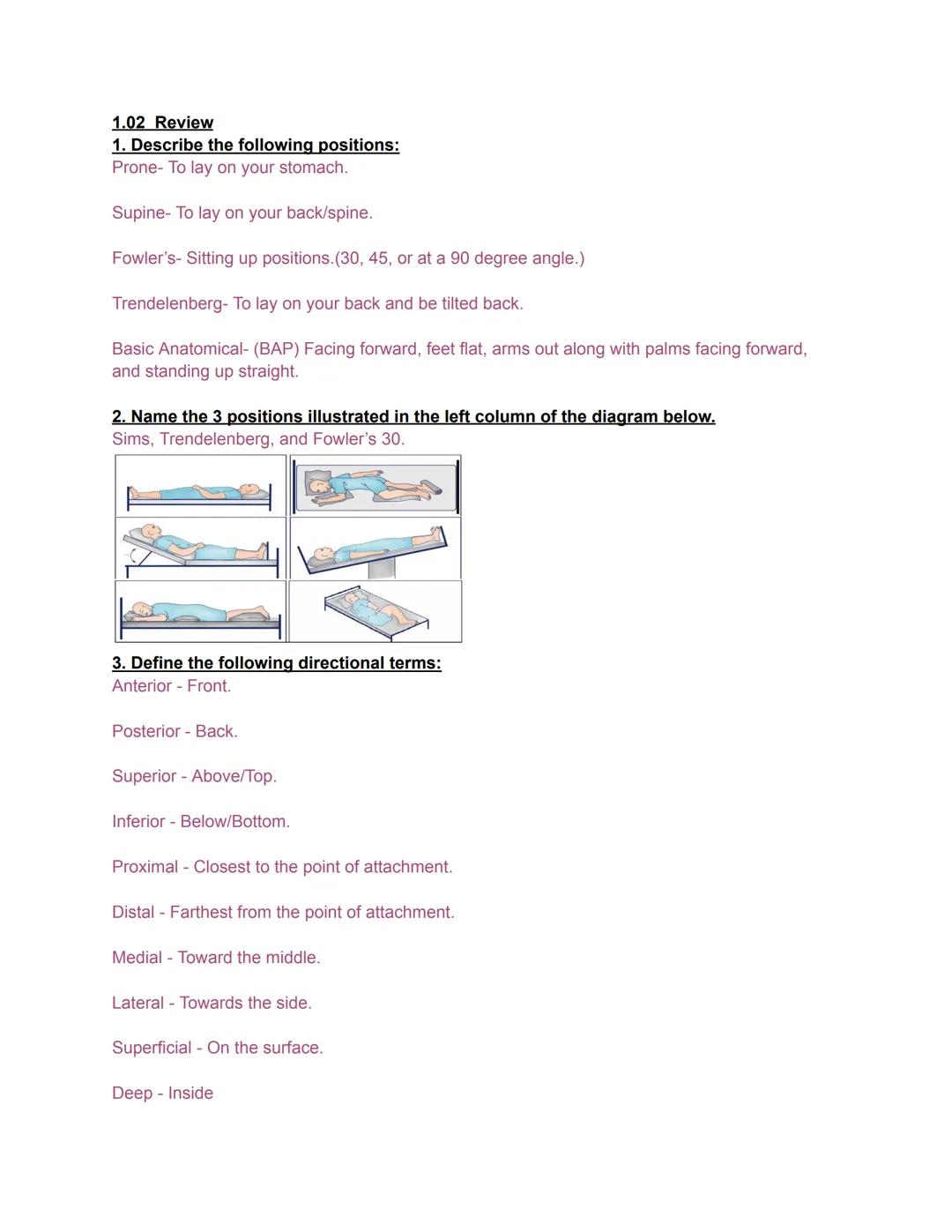 1.02 Review
1. Describe the following positions:
Prone- To lay on your stomach.

Supine- To lay on your back/spine.

Fowler's- Sitting up positions.(30, 45, or at a 90 degree angle.)

Trendelenberg- To lay on your back and be tilted back.

Basic Anatomical- (BAP) Facing forward, feet flat, arms out along with palms facing forward, and standing up straight.

2. Name the 3 positions illustrated in the left column of the diagram below.
Sims, Trendelenberg, and Fowler's 30.

3. Define the following directional terms:
Anterior - Front.

Posterior - Back.

Superior - Above/Top.

Inferior - Below/Bottom.

Proximal - Closest to the point of attachment.

Distal - Farthest from the point of attachment.

Medial - Toward the middle.

Lateral - Towards the side.

Superficial - On the surface.

Deep - Inside